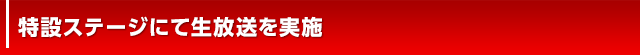 特設ステージにて生放送を実施